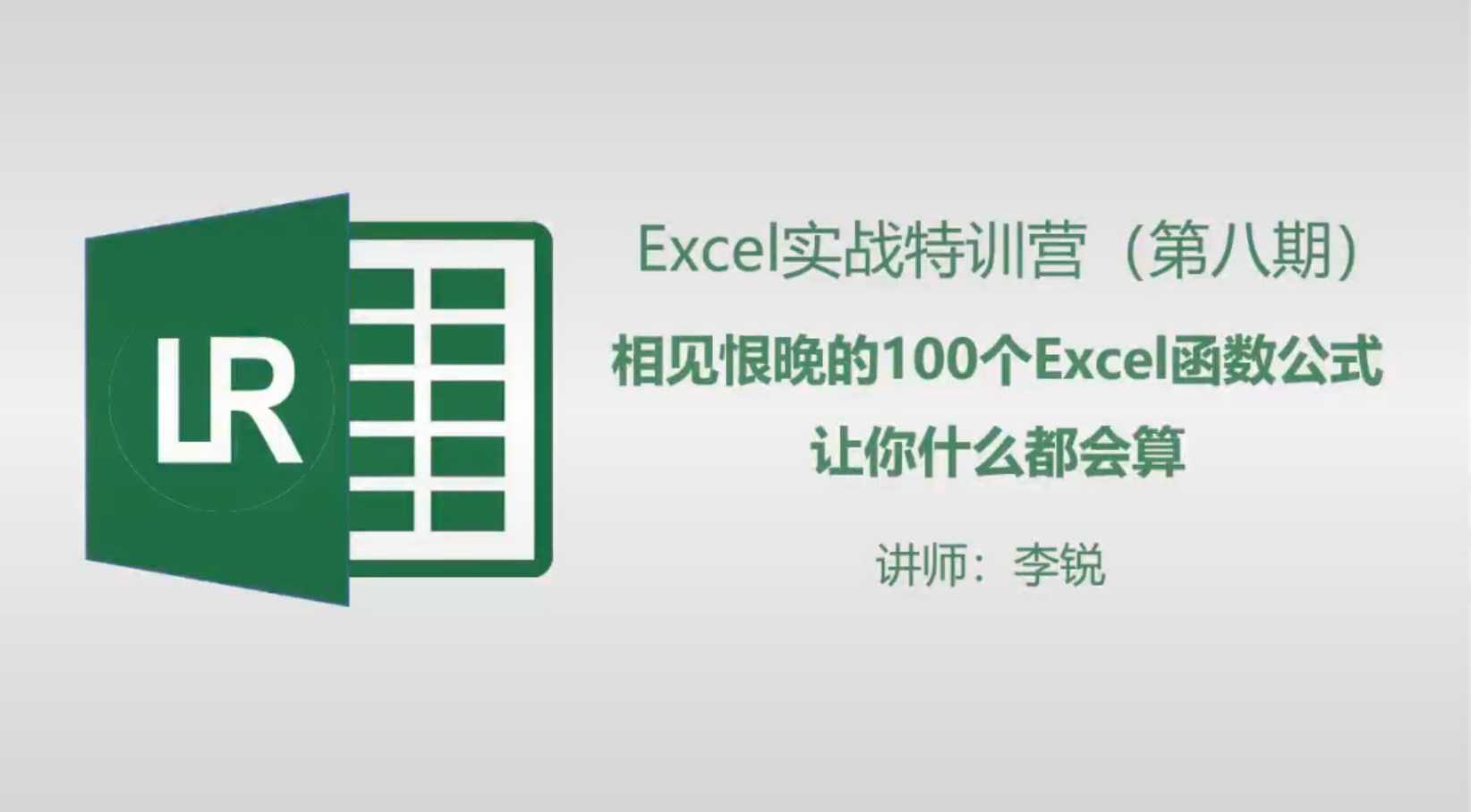 LR

Excel实战特训营（第八期）

相见恨晚的100个Excel函数公式
让你什么都会算

讲师：李锐